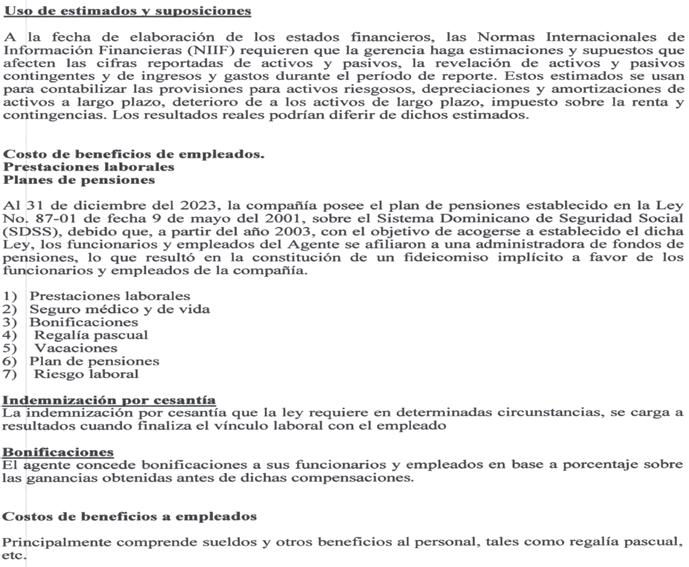 Uso de estimados y suposiciones

A la fecha de elaboración de los estados financieros, las Normas Internacionales de Información Financieras (NIIF) requieren que la gerencia haga estimaciones y supuestos que afecten las cifras reportadas de activos y pasivos, la revelación de activos y pasivos contingentes y de ingresos y gastos durante el período de reporte. Estos estimados se usan para contabilizar las provisiones para activos riesgosos, depreciaciones y amortizaciones de activos a largo plazo, deterioro de a los activos de largo plazo, impuesto sobre la renta y contingencias. Los resultados reales podrían diferir de dichos estimados.

Costo de beneficios de empleados.
Prestaciones laborales
Planes de pensiones

Al 31 de diciembre del 2023, la compañía posee el plan de pensiones establecido en la Ley No. 87-01 de fecha 9 de mayo del 2001, sobre el Sistema Dominicano de Seguridad Social (SDSS), debido que, a partir del año 2003, con el objetivo de acogerse a establecido el dicha Ley, los funcionarios y empleados del Agente se afiliaron a una administradora de fondos de pensiones, lo que resultó en la constitución de un fideicomiso implícito a favor de los funcionarios y empleados de la compañía.

1) Prestaciones laborales
2) Seguro médico y de vida
3) Bonificaciones
4) Regalía pascual
5) Vacaciones
6) Plan de pensiones
7) Riesgo laboral

Indemnización por cesantía
La indemnización por cesantía que la ley requiere en determinadas circunstancias, se carga a resultados cuando finaliza el vínculo laboral con el empleado

Bonificaciones
El agente concede bonificaciones a sus funcionarios y empleados en base a porcentaje sobre las ganancias obtenidas antes de dichas compensaciones.

Costos de beneficios a empleados

Principalmente comprende sueldos y otros beneficios al personal, tales como regalía pascual, etc.